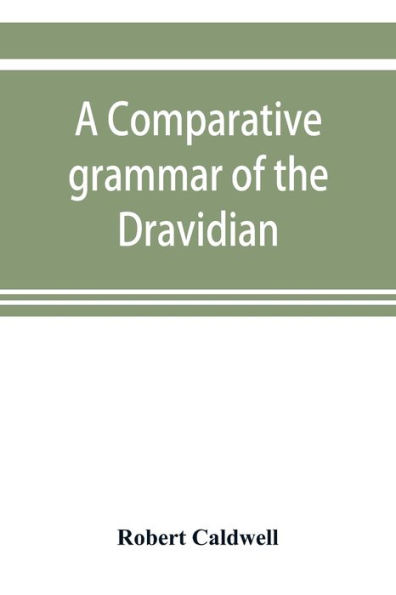 A Comparative grammar of the Dravidian

Robert Caldwell